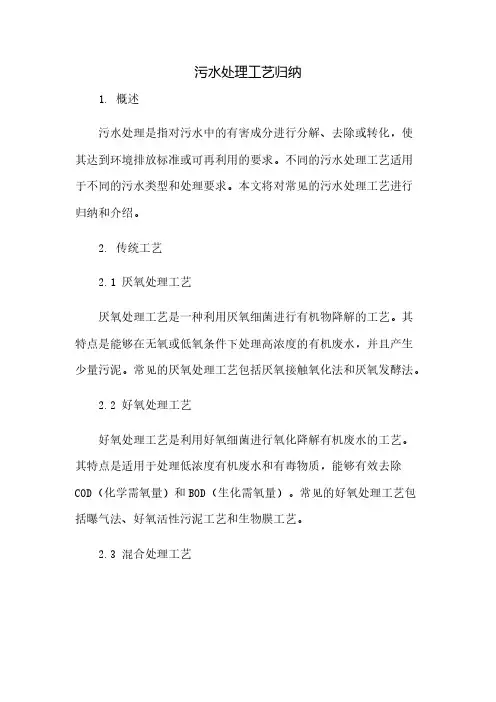 污水处理工艺归纳

1. 概述

污水处理是指对污水中的有害成分进行分解、去除或转化，使其达到环境排放标准或可再利用的要求。不同的污水处理工艺适用于不同的污水类型和处理要求。本文将对常见的污水处理工艺进行归纳和介绍。

2. 传统工艺

2.1 厌氧处理工艺

厌氧处理工艺是一种利用厌氧细菌进行有机物降解的工艺。其特点是能够在无氧或低氧条件下处理高浓度的有机废水，并且产生少量污泥。常见的厌氧处理工艺包括厌氧接触氧化法和厌氧发酵法。

2.2 好氧处理工艺

好氧处理工艺是利用好氧细菌进行氧化降解有机废水的工艺。其特点是适用于处理低浓度有机废水和有毒物质，能够有效去除COD（化学需氧量）和BOD（生化需氧量）。常见的好氧处理工艺包括曝气法、好氧活性污泥工艺和生物膜工艺。

2.3 混合处理工艺